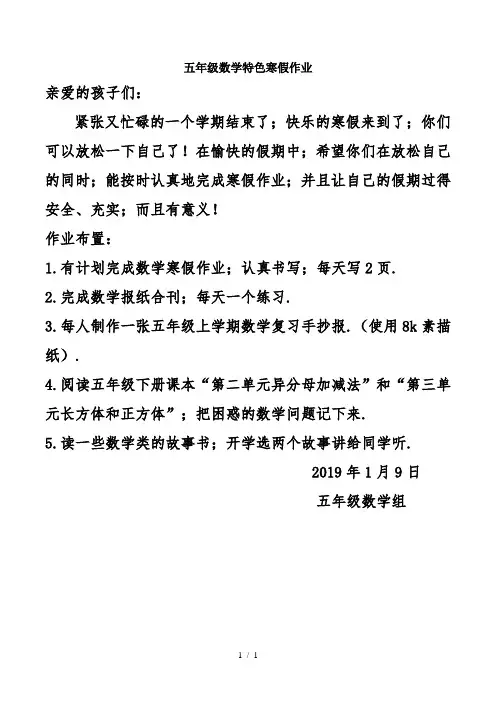 五年级数学特色寒假作业

亲爱的孩子们：

紧张又忙碌的一个学期结束了；快乐的寒假来到了；你们可以放松一下自己了！在愉快的假期中；希望你们在放松自己的同时；能按时认真地完成寒假作业；并且让自己的假期过得安全、充实；而且有意义！

作业布置：

1.有计划完成数学寒假作业；认真书写；每天写 2 页.

2.完成数学报纸合刊；每天一个练习.

3.每人制作一张五年级上学期数学复习手抄报.（使用 8k 素描纸）.

4.阅读五年级下册课本“第二单元异分母加减法”和“第三单元长方体和正方体”；把困惑的数学问题记下来.

5.读一些数学类的故事书；开学选两个故事讲给同学听.

2019 年 1 月 9 日

五年级数学组

1 / 1